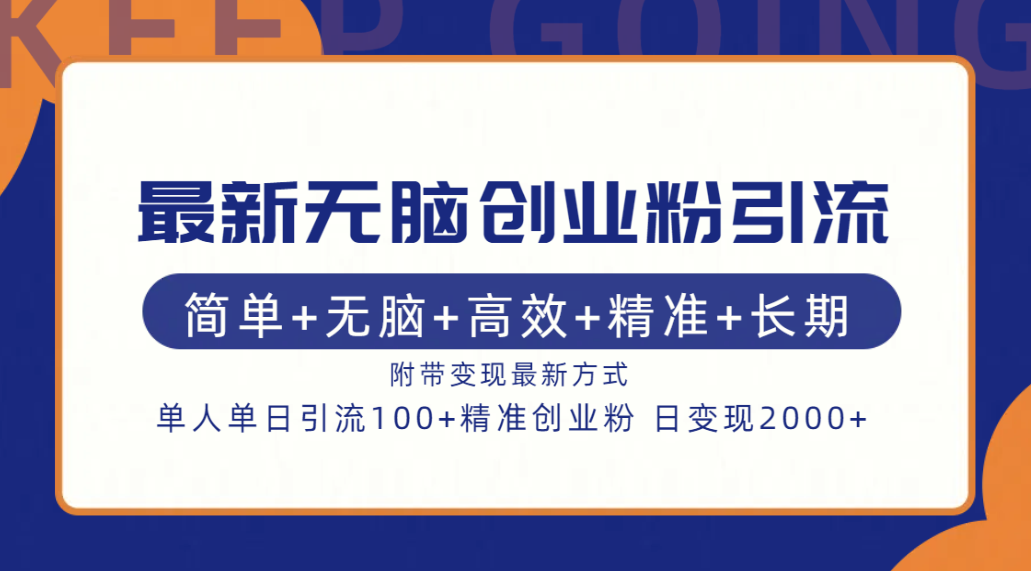 KEEP GOING

最新无脑创业粉引流

简单+无脑+高效+精准+长期

附带变现最新方式

单人单日引流100+精准创业粉 日变现2000+